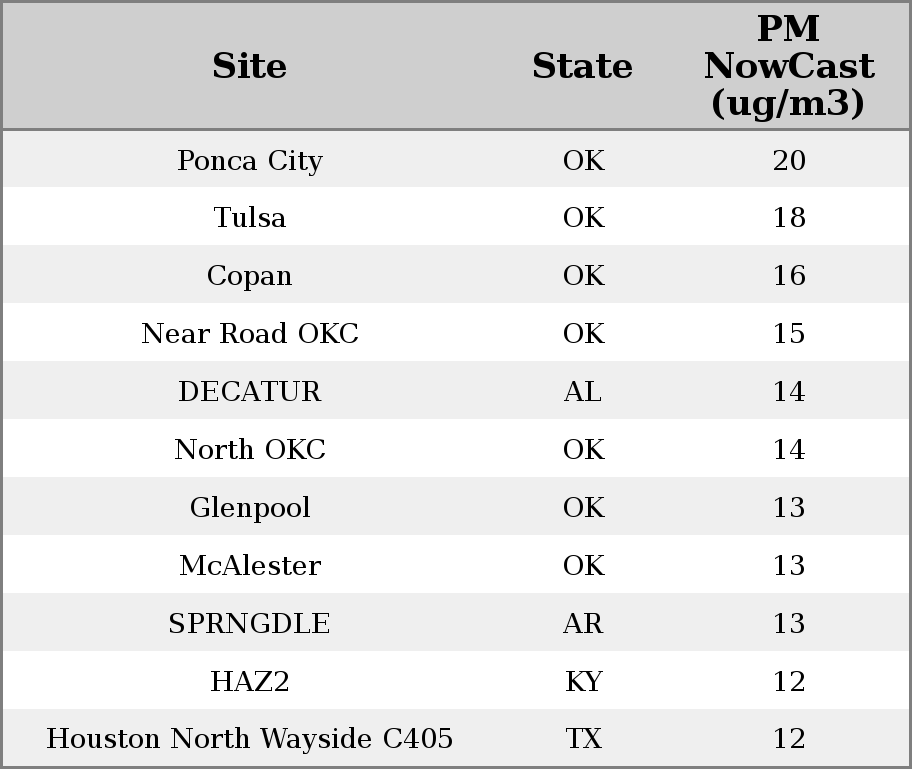 | Site | State | PM NowCast (ug/m3) |
|---|---|---|
| Ponca City | OK | 20 |
| Tulsa | OK | 18 |
| Copan | OK | 16 |
| Near Road OKC | OK | 15 |
| DECATUR | AL | 14 |
| North OKC | OK | 14 |
| Glenpool | OK | 13 |
| McAlester | OK | 13 |
| SPRNGDLE | AR | 13 |
| HAZ2 | KY | 12 |
| Houston North Wayside C405 | TX | 12 |